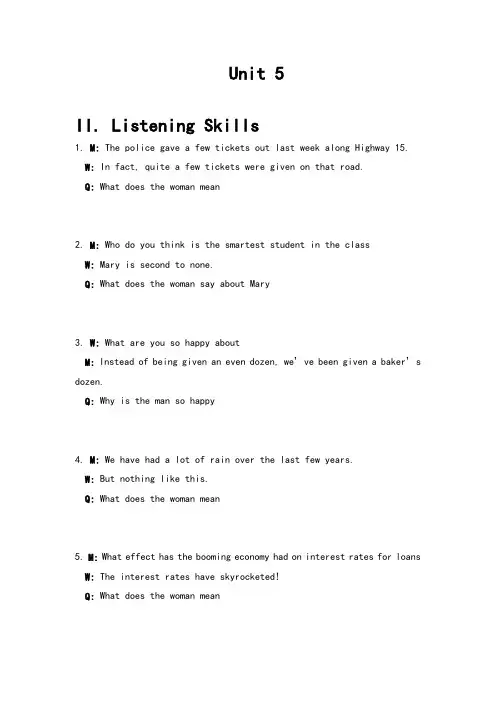 Unit 5

II. Listening Skills

1. M: The police gave a few tickets out last week along Highway 15.
W: In fact, quite a few tickets were given on that road.
Q: What does the woman mean

2. M: Who do you think is the smartest student in the class
W: Mary is second to none.
Q: What does the woman say about Mary

3. W: What are you so happy about
M: Instead of being given an even dozen, we' ve been given a baker' s dozen.
Q: Why is the man so happy

4. M: We have had a lot of rain over the last few years.
W: But nothing like this.
Q: What does the woman mean

5. M: What effect has the booming economy had on interest rates for loans
W: The interest rates have skyrocketed!
Q: What does the woman mean